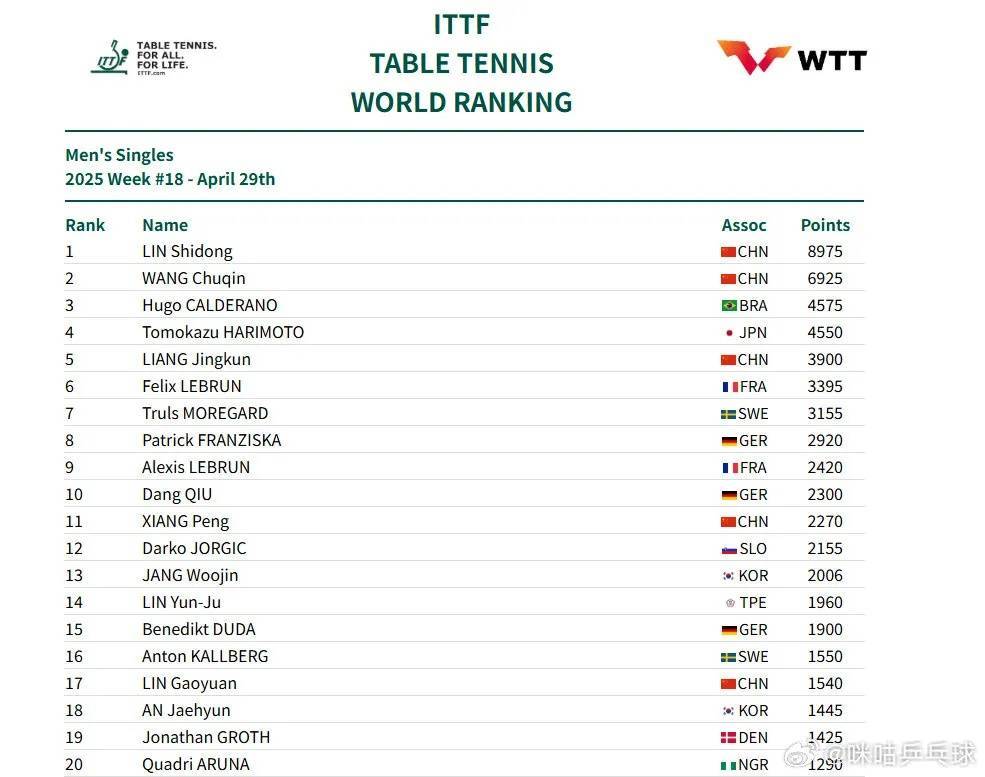 ITTF TABLE TENNIS. FOR ALL. FOR LIFE. ITTF.com

ITTF
TABLE TENNIS
WORLD RANKING

WTT

Men's Singles
2025 Week #18 - April 29th

| Rank | Name | Assoc | Points |
|---|---|---|---|
| 1 | LIN Shidong | CHN | 8975 |
| 2 | WANG Chuqin | CHN | 6925 |
| 3 | Hugo CALDERANO | BRA | 4575 |
| 4 | Tomokazu HARIMOTO | JPN | 4550 |
| 5 | LIANG Jingkun | CHN | 3900 |
| 6 | Felix LEBRUN | FRA | 3395 |
| 7 | Truls MOREGARD | SWE | 3155 |
| 8 | Patrick FRANZISKA | GER | 2920 |
| 9 | Alexis LEBRUN | FRA | 2420 |
| 10 | Dang QIU | GER | 2300 |
| 11 | XIANG Peng | CHN | 2270 |
| 12 | Darko JORGIC | SLO | 2155 |
| 13 | JANG Woojin | KOR | 2006 |
| 14 | LIN Yun-Ju | TPE | 1960 |
| 15 | Benedikt DUDA | GER | 1900 |
| 16 | Anton KALLBERG | SWE | 1550 |
| 17 | LIN Gaoyuan | CHN | 1540 |
| 18 | AN Jaehyun | KOR | 1445 |
| 19 | Jonathan GROTH | DEN | 1425 |
| 20 | Quadri ARUNA | NGR | 1290 |

@咪咕乒乓球